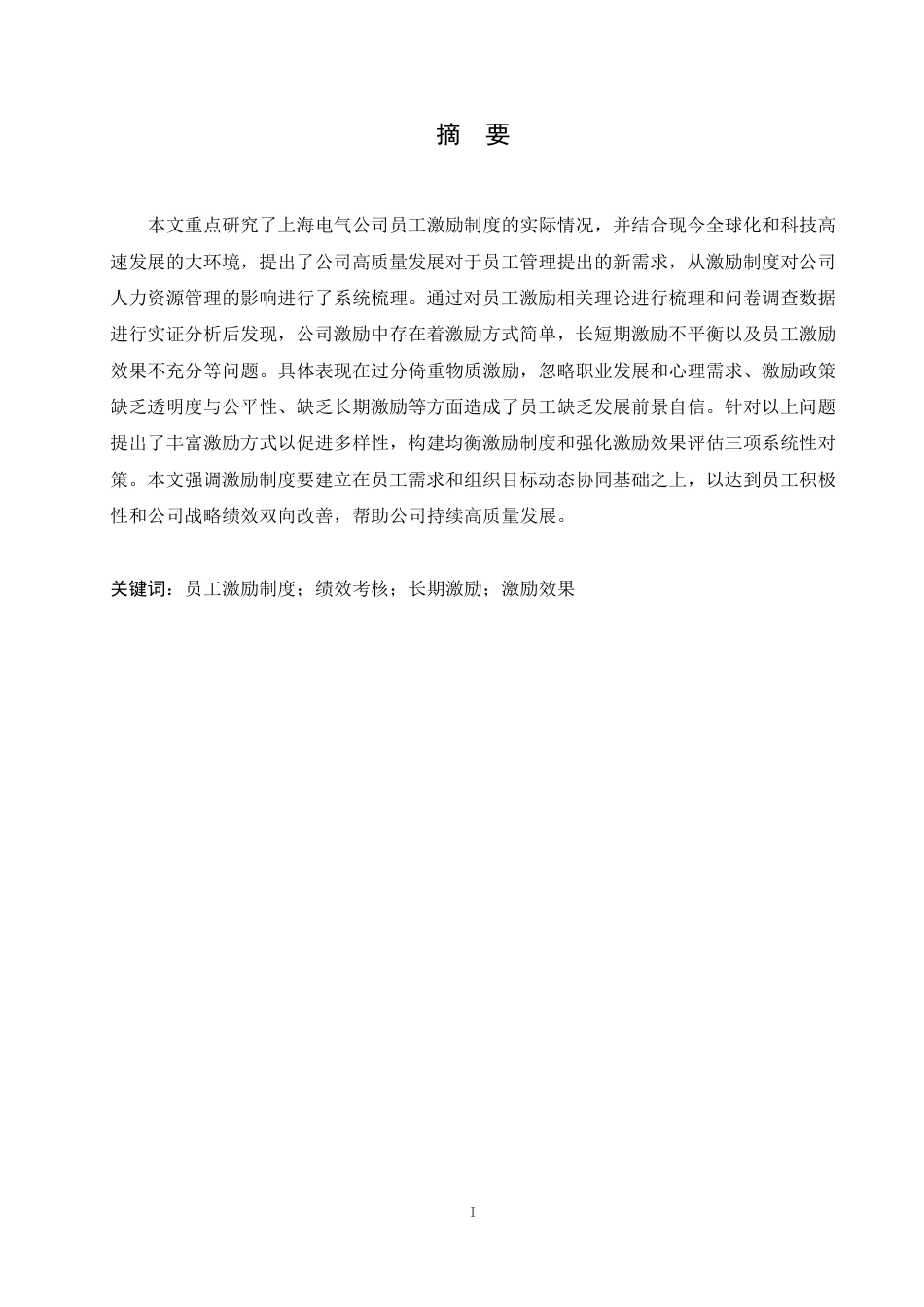 摘　要

本文重点研究了上海电气公司员工激励制度的实际情况，并结合现今全球化和科技高速发展的大环境，提出了公司高质量发展对于员工管理提出的新需求，从激励制度对公司人力资源管理的影响进行了系统梳理。通过对员工激励相关理论进行梳理和问卷调查数据进行实证分析后发现，公司激励中存在着激励方式简单，长短期激励不平衡以及员工激励效果不充分等问题。具体表现在过分倚重物质激励，忽略职业发展和心理需求、激励政策缺乏透明度与公平性、缺乏长期激励等方面造成了员工缺乏发展前景自信。针对以上问题提出了丰富激励方式以促进多样性，构建均衡激励制度和强化激励效果评估三项系统性对策。本文强调激励制度要建立在员工需求和组织目标动态协同基础之上，以达到员工积极性和公司战略绩效双向改善，帮助公司持续高质量发展。

关键词：员工激励制度；绩效考核；长期激励；激励效果

I